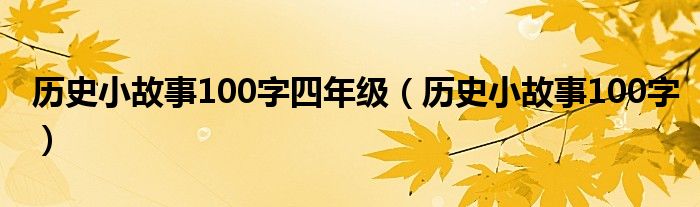 历史小故事100字四年级（历史小故事100字）